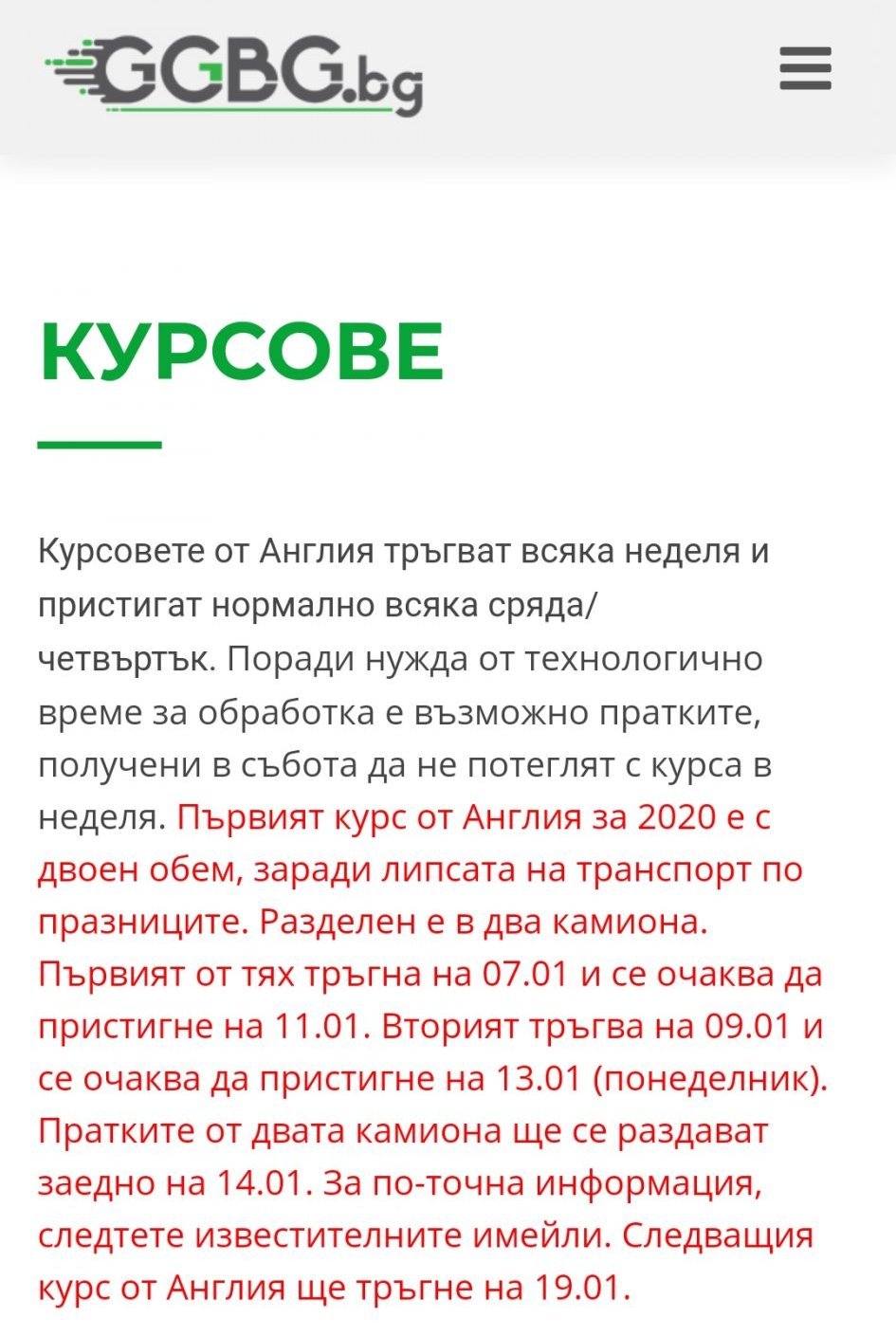 GGBG.bg

КУРСОВЕ

Курсовете от Англия тръгват всяка неделя и пристигат нормално всяка сряда/четвъртък. Поради нужда от технологично време за обработка е възможно пратките, получени в събота да не потеглят с курса в неделя. Първият курс от Англия за 2020 е с двоен обем, заради липсата на транспорт по празниците. Разделен е в два камиона. Първият от тях тръгна на 07.01 и се очаква да пристигне на 11.01. Вторият тръгва на 09.01 и се очаква да пристигне на 13.01 (понеделник). Пратките от двата камиона ще се раздават заедно на 14.01. За по-точна информация, следтете известителните имейли. Следващия курс от Англия ще тръгне на 19.01.